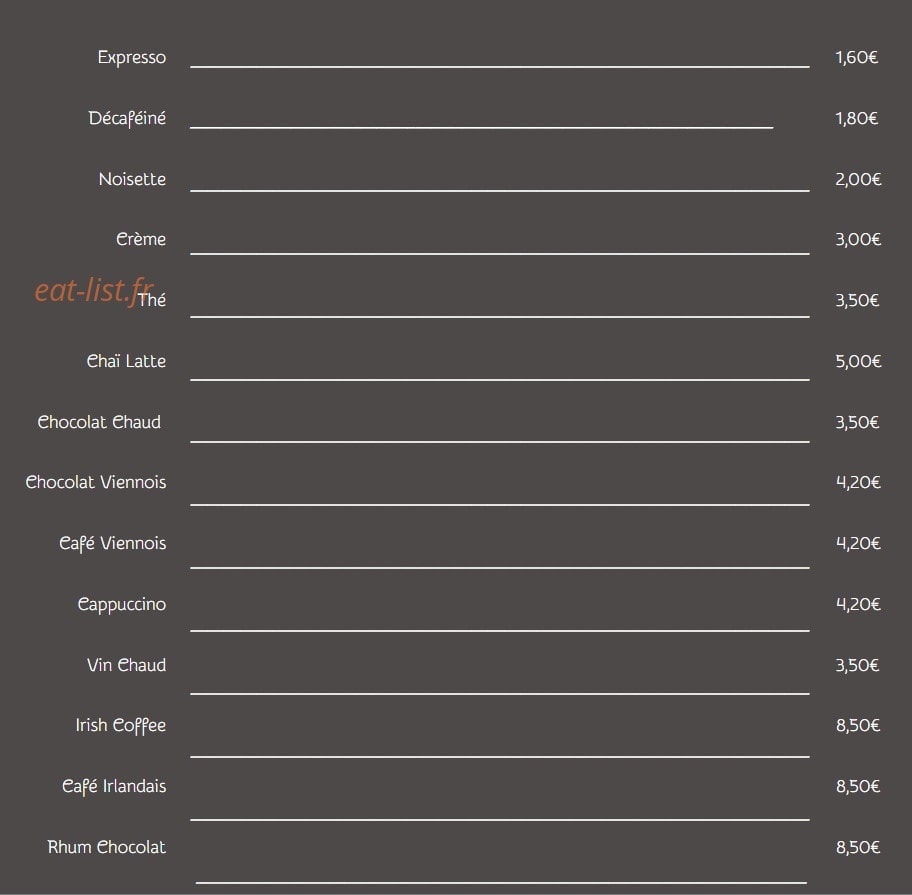 Expresso 1,60€

Décaféiné 1,80€

Noisette 2,00€

Crème 3,00€

Thé 3,50€

Chaï Latte 5,00€

Chocolat Chaud 3,50€

Chocolat Viennois 4,20€

Café Viennois 4,20€

Cappuccino 4,20€

Vin Chaud 3,50€

Irish Coffee 8,50€

Café Irlandais 8,50€

Rhum Chocolat 8,50€

eat-list.fr